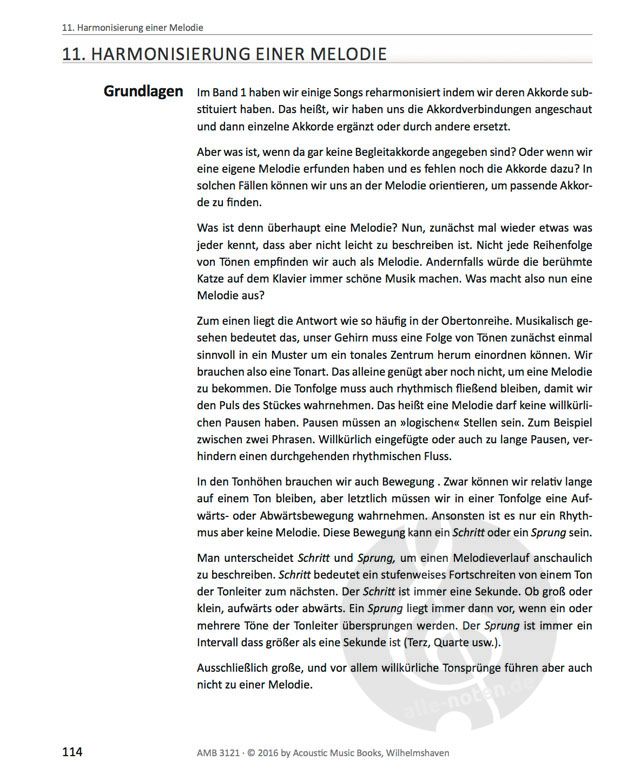 11. Harmonisierung einer Melodie

11. HARMONISIERUNG EINER MELODIE

Grundlagen

Im Band 1 haben wir einige Songs reharmonisiert indem wir deren Akkorde substituiert haben. Das heißt, wir haben uns die Akkordverbindungen angeschaut und dann einzelne Akkorde ergänzt oder durch andere ersetzt.

Aber was ist, wenn da gar keine Begleitakkorde angegeben sind? Oder wenn wir eine eigene Melodie erfunden haben und es fehlen noch die Akkorde dazu? In solchen Fällen können wir uns an der Melodie orientieren, um passende Akkorde zu finden.

Was ist denn überhaupt eine Melodie? Nun, zunächst mal wieder etwas was jeder kennt, dass aber nicht leicht zu beschreiben ist. Nicht jede Reihenfolge von Tönen empfinden wir auch als Melodie. Andernfalls würde die berühmte Katze auf dem Klavier immer schöne Musik machen. Was macht also nun eine Melodie aus?

Zum einen liegt die Antwort wie so häufig in der Obertonreihe. Musikalisch gesehen bedeutet das, unser Gehirn muss eine Folge von Tönen zunächst einmal sinnvoll in ein Muster um ein tonales Zentrum herum einordnen können. Wir brauchen also eine Tonart. Das alleine genügt aber noch nicht, um eine Melodie zu bekommen. Die Tonfolge muss auch rhythmisch fließend bleiben, damit wir den Puls des Stückes wahrnehmen. Das heißt eine Melodie darf keine willkürlichen Pausen haben. Pausen müssen an »logischen« Stellen sein. Zum Beispiel zwischen zwei Phrasen. Willkürlich eingefügte oder auch zu lange Pausen, verhindern einen durchgehenden rhythmischen Fluss.

In den Tonhöhen brauchen wir auch Bewegung . Zwar können wir relativ lange auf einem Ton bleiben, aber letztlich müssen wir in einer Tonfolge eine Aufwärts- oder Abwärtsbewegung wahrnehmen. Ansonsten ist es nur ein Rhythmus aber keine Melodie. Diese Bewegung kann ein Schritt oder ein Sprung sein.

Man unterscheidet Schritt und Sprung, um einen Melodieverlauf anschaulich zu beschreiben. Schritt bedeutet ein stufenweises Fortschreiten von einem Ton der Tonleiter zum nächsten. Der Schritt ist immer eine Sekunde. Ob groß oder klein, aufwärts oder abwärts. Ein Sprung liegt immer dann vor, wenn ein oder mehrere Töne der Tonleiter übersprungen werden. Der Sprung ist immer ein Intervall dass größer als eine Sekunde ist (Terz, Quarte usw.).

Ausschließlich große, und vor allem willkürliche Tonsprünge führen aber auch nicht zu einer Melodie.

alle-noten.de

114

AMB 3121 · © 2016 by Acoustic Music Books, Wilhelmshaven